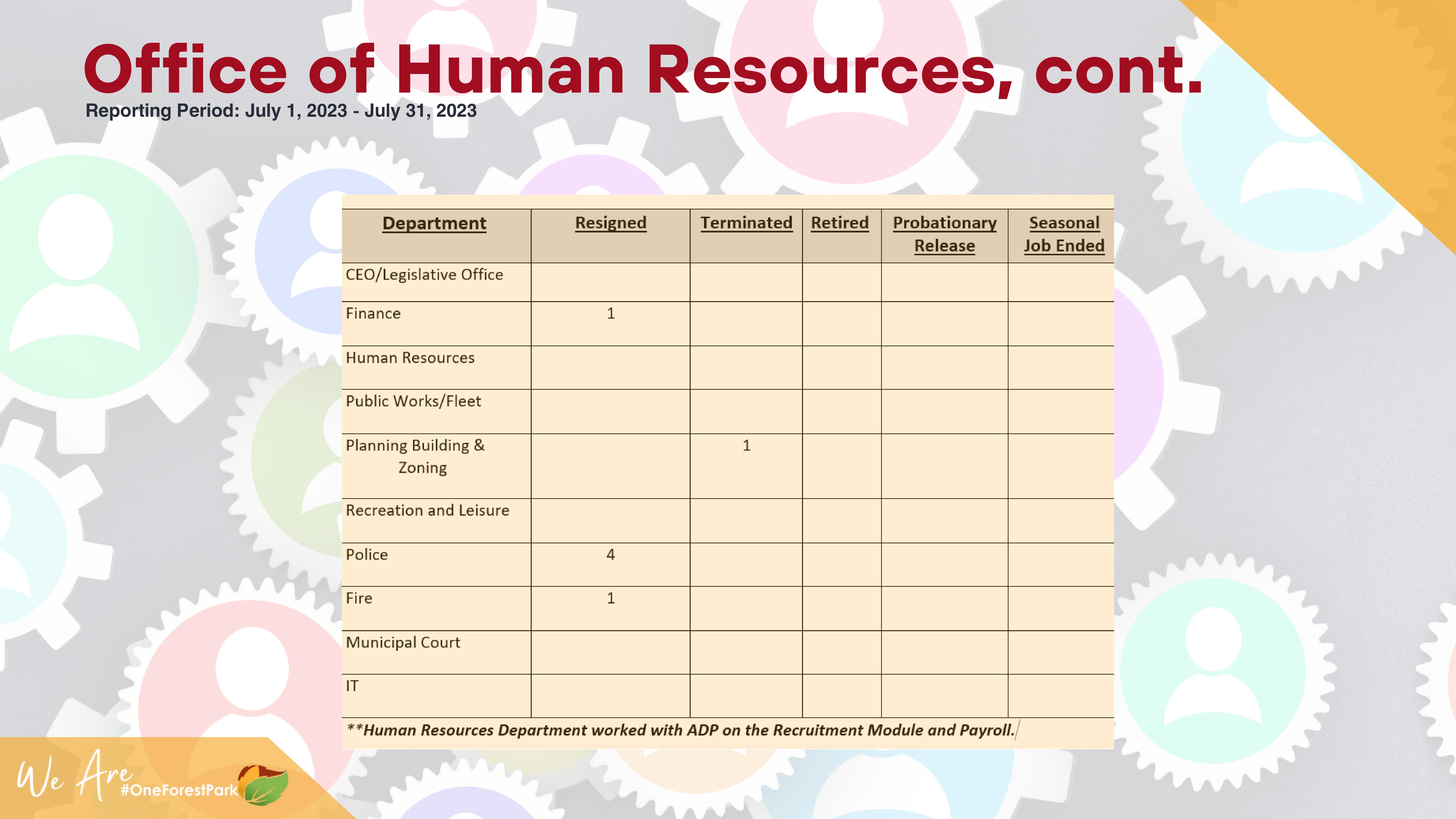 Office of Human Resources, cont.
Reporting Period: July 1, 2023 - July 31, 2023

| Department | Resigned | Terminated | Retired | Probationary Release | Seasonal Job Ended |
|---|---|---|---|---|---|
| CEO/Legislative Office | | | | | |
| Finance | 1 | | | | |
| Human Resources | | | | | |
| Public Works/Fleet | | | | | |
| Planning Building & Zoning | | 1 | | | |
| Recreation and Leisure | | | | | |
| Police | 4 | | | | |
| Fire | 1 | | | | |
| Municipal Court | | | | | |
| IT | | | | | |

**Human Resources Department worked with ADP on the Recruitment Module and Payroll.

We Are #OneForestPark